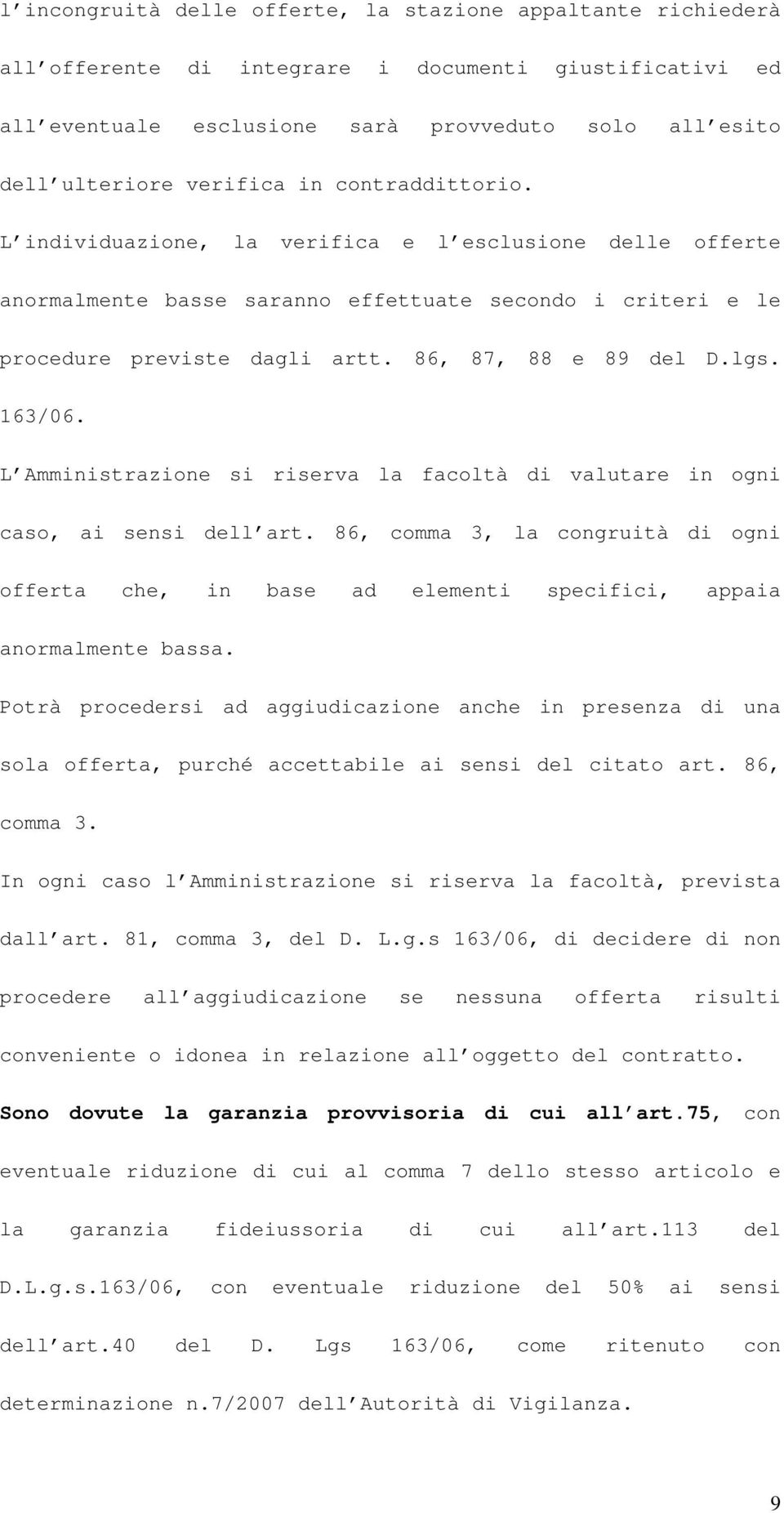 l incongruità delle offerte, la stazione appaltante richiederà all offerente di integrare i documenti giustificativi ed all eventuale esclusione sarà provveduto solo all esito dell ulteriore verifica in contraddittorio.

L individuazione, la verifica e l esclusione delle offerte anormalmente basse saranno effettuate secondo i criteri e le procedure previste dagli artt. 86, 87, 88 e 89 del D.lgs. 163/06.

L Amministrazione si riserva la facoltà di valutare in ogni caso, ai sensi dell art. 86, comma 3, la congruità di ogni offerta che, in base ad elementi specifici, appaia anormalmente bassa.

Potrà procedersi ad aggiudicazione anche in presenza di una sola offerta, purché accettabile ai sensi del citato art. 86, comma 3.

In ogni caso l Amministrazione si riserva la facoltà, prevista dall art. 81, comma 3, del D. L.g.s 163/06, di decidere di non procedere all aggiudicazione se nessuna offerta risulti conveniente o idonea in relazione all oggetto del contratto.

Sono dovute la garanzia provvisoria di cui all art.75, con eventuale riduzione di cui al comma 7 dello stesso articolo e la garanzia fideiussoria di cui all art.113 del D.L.g.s.163/06, con eventuale riduzione del 50% ai sensi dell art.40 del D. Lgs 163/06, come ritenuto con determinazione n.7/2007 dell Autorità di Vigilanza.

9